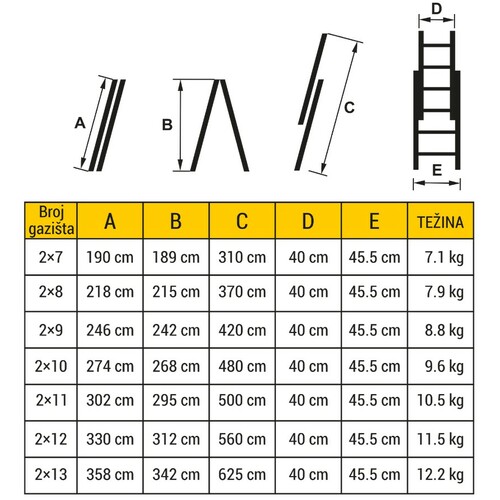 A

B

C

D

E

| Broj gazišta | A | B | C | D | E | TEŽINA |
|---|---|---|---|---|---|---|
| 2×7 | 190 cm | 189 cm | 310 cm | 40 cm | 45.5 cm | 7.1 kg |
| 2×8 | 218 cm | 215 cm | 370 cm | 40 cm | 45.5 cm | 7.9 kg |
| 2×9 | 246 cm | 242 cm | 420 cm | 40 cm | 45.5 cm | 8.8 kg |
| 2×10 | 274 cm | 268 cm | 480 cm | 40 cm | 45.5 cm | 9.6 kg |
| 2×11 | 302 cm | 295 cm | 500 cm | 40 cm | 45.5 cm | 10.5 kg |
| 2×12 | 330 cm | 312 cm | 560 cm | 40 cm | 45.5 cm | 11.5 kg |
| 2×13 | 358 cm | 342 cm | 625 cm | 40 cm | 45.5 cm | 12.2 kg |